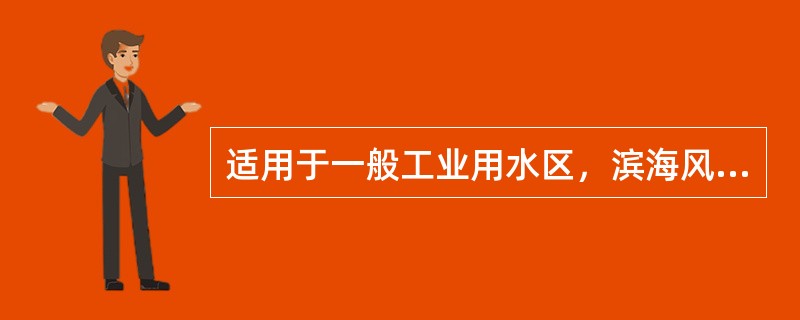 适用于一般工业用水区，滨海风...